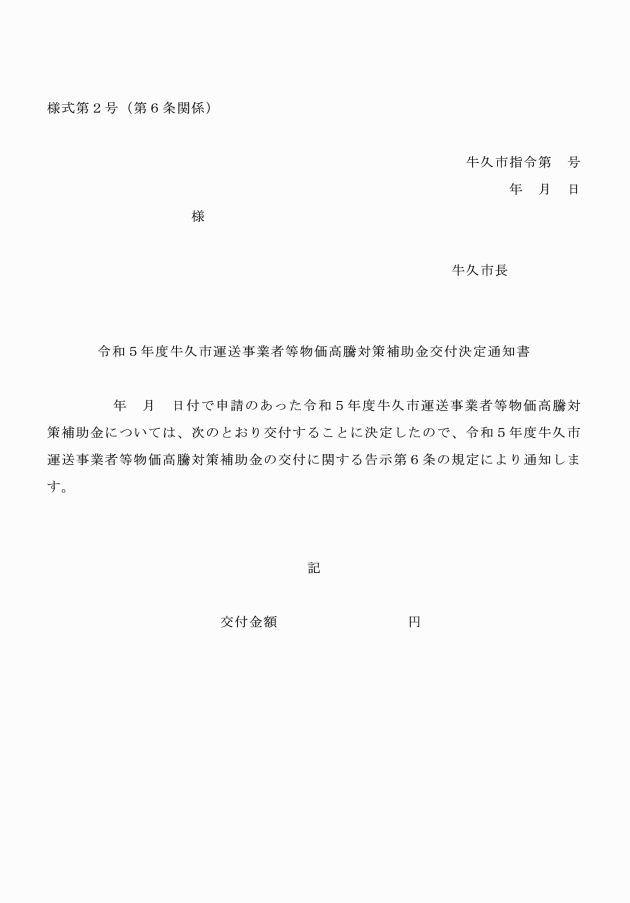 様式第２号（第６条関係）

牛久市指令第　号

年　月　日

様

牛久市長

令和５年度牛久市運送事業者等物価高騰対策補助金交付決定通知書

年　月　日付で申請のあった令和５年度牛久市運送事業者等物価高騰対策補助金については、次のとおり交付することに決定したので、令和５年度牛久市運送事業者等物価高騰対策補助金の交付に関する告示第６条の規定により通知します。

記

交付金額　　　　　　円